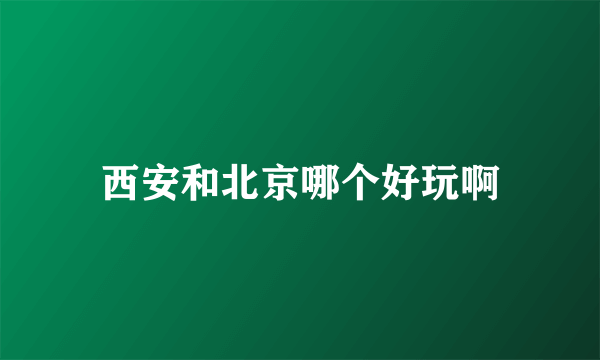 西安和北京哪个好玩啊